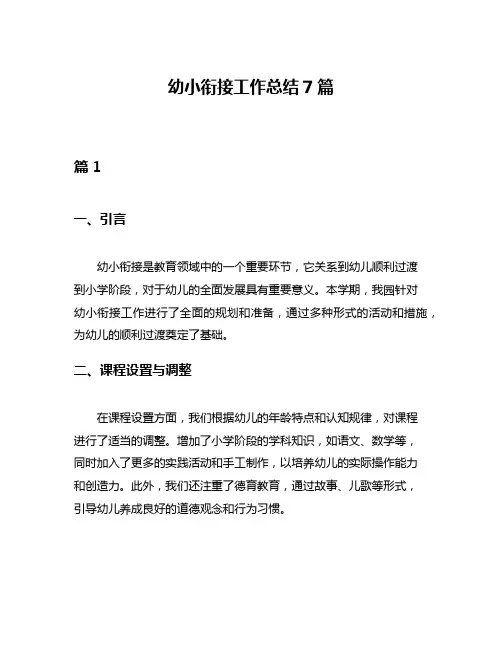 幼小衔接工作总结 7 篇

篇 1

一、引言

幼小衔接是教育领域中的一个重要环节，它关系到幼儿顺利过渡到小学阶段，对于幼儿的全面发展具有重要意义。本学期，我园针对幼小衔接工作进行了全面的规划和准备，通过多种形式的活动和措施，为幼儿的顺利过渡奠定了基础。

二、课程设置与调整

在课程设置方面，我们根据幼儿的年龄特点和认知规律，对课程进行了适当的调整。增加了小学阶段的学科知识，如语文、数学等，同时加入了更多的实践活动和手工制作，以培养幼儿的实际操作能力和创造力。此外，我们还注重了德育教育，通过故事、儿歌等形式，引导幼儿养成良好的道德观念和行为习惯。